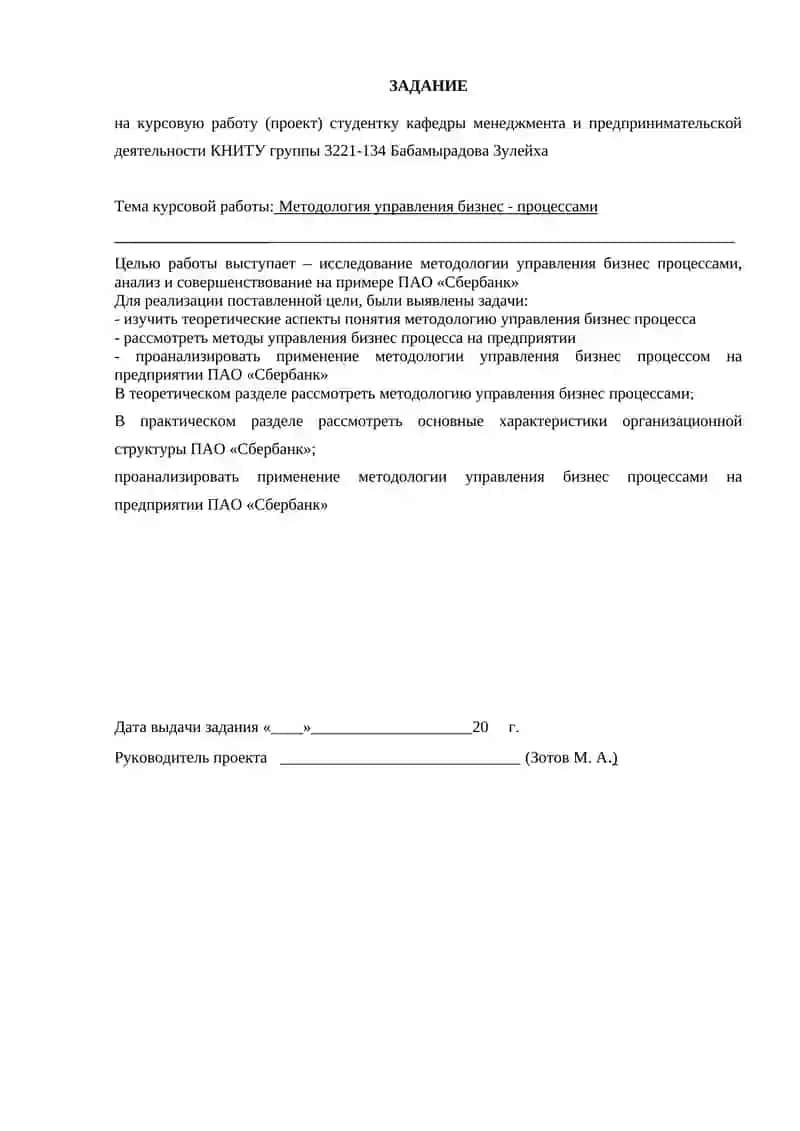 ЗАДАНИЕ

на курсовую работу (проект) студентку кафедры менеджмента и предпринимательской деятельности КНИТУ группы 3221-134 Бабамырадова Зулейха

Тема курсовой работы: Методология управления бизнес - процессами

Целью работы выступает – исследование методологии управления бизнес процессами, анализ и совершенствование на примере ПАО «Сбербанк»
Для реализации поставленной цели, были выявлены задачи:
- изучить теоретические аспекты понятия методологию управления бизнес процесса
- рассмотреть методы управления бизнес процесса на предприятии
- проанализировать применение методологии управления бизнес процессом на предприятии ПАО «Сбербанк»
В теоретическом разделе рассмотреть методологию управления бизнес процессами;

В практическом разделе рассмотреть основные характеристики организационной структуры ПАО «Сбербанк»;

проанализировать применение методологии управления бизнес процессами на предприятии ПАО «Сбербанк»

Дата выдачи задания «____»____________________20 г.

Руководитель проекта ______________________________ (Зотов М. А.)